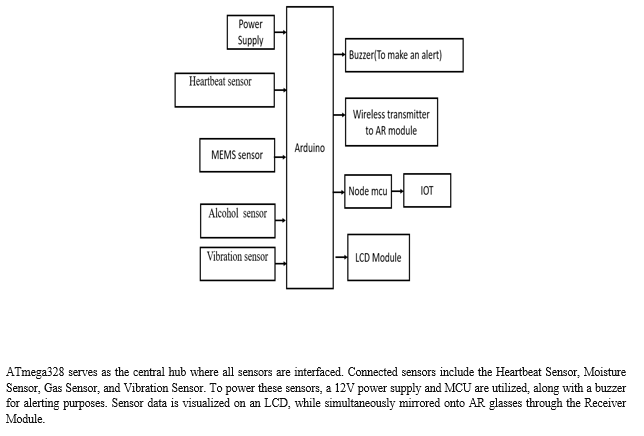 Power Supply

Heartbeat sensor

MEMS sensor

Alcohol sensor

Vibration sensor

Arduino

Buzzer(To make an alert)

Wireless transmitter to AR module

Node mcu

IOT

LCD Module

ATmega328 serves as the central hub where all sensors are interfaced. Connected sensors include the Heartbeat Sensor, Moisture Sensor, Gas Sensor, and Vibration Sensor. To power these sensors, a 12V power supply and MCU are utilized, along with a buzzer for alerting purposes. Sensor data is visualized on an LCD, while simultaneously mirrored onto AR glasses through the Receiver Module.